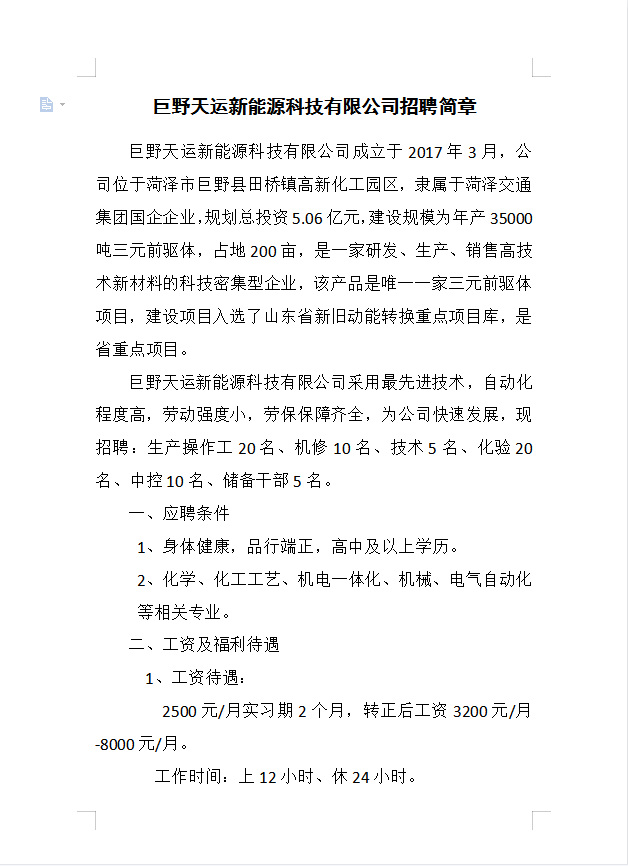 巨野天运新能源科技有限公司招聘简章

巨野天运新能源科技有限公司成立于 2017 年 3 月，公司位于菏泽市巨野县田桥镇高新化工园区，隶属于菏泽交通集团国企企业，规划总投资 5.06 亿元，建设规模为年产 35000 吨三元前驱体，占地 200 亩，是一家研发、生产、销售高技术新材料的科技密集型企业，该产品是唯一一家三元前驱体项目，建设项目入选了山东省新旧动能转换重点项目库，是省重点项目。

巨野天运新能源科技有限公司采用最先进技术，自动化程度高，劳动强度小，劳保保障齐全，为公司快速发展，现招聘：生产操作工 20 名、机修 10 名、技术 5 名、化验 20 名、中控 10 名、储备干部 5 名。

一、应聘条件

1、身体健康，品行端正，高中及以上学历。

2、化学、化工工艺、机电一体化、机械、电气自动化等相关专业。

二、工资及福利待遇

1、工资待遇：

2500 元/月实习期 2 个月，转正后工资 3200 元/月-8000 元/月。

工作时间：上 12 小时、休 24 小时。